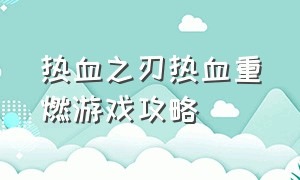 热血之刃热血重燃游戏攻略